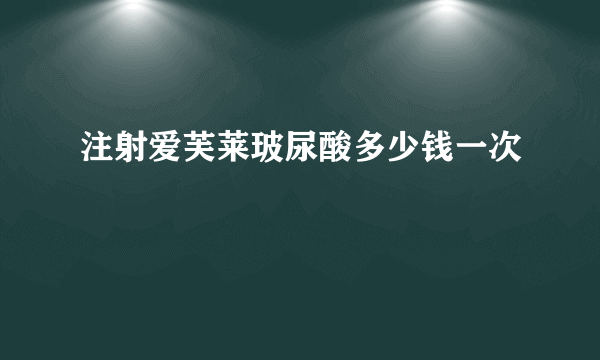 注射爱芙莱玻尿酸多少钱一次